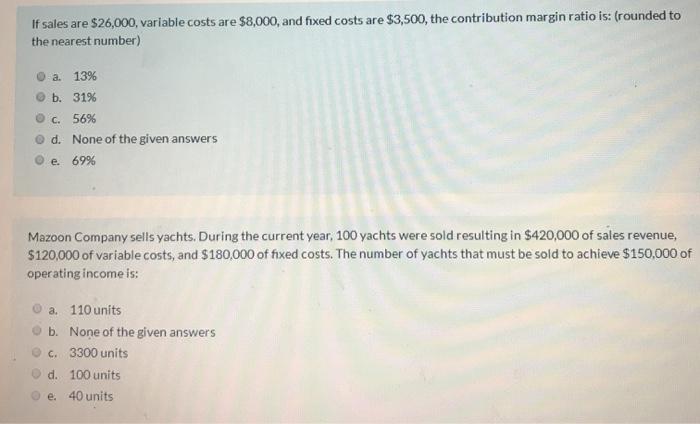 If sales are $26,000, variable costs are $8,000, and fixed costs are $3,500, the contribution margin ratio is: (rounded to the nearest number)

a. 13%
b. 31%
c. 56%
d. None of the given answers
e. 69%

Mazoon Company sells yachts. During the current year, 100 yachts were sold resulting in $420,000 of sales revenue, $120,000 of variable costs, and $180,000 of fixed costs. The number of yachts that must be sold to achieve $150,000 of operating income is:

a. 110 units
b. None of the given answers
c. 3300 units
d. 100 units
e. 40 units